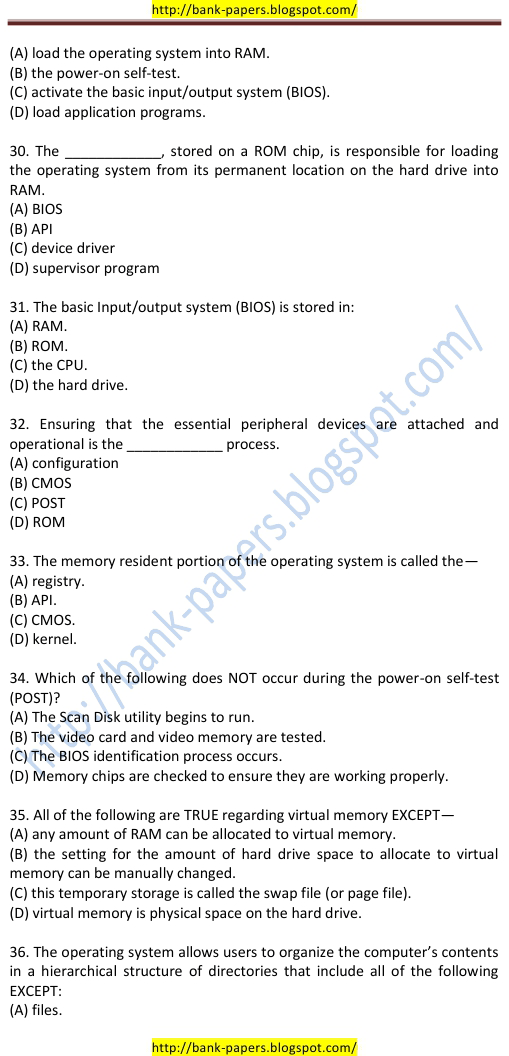 http://bank-papers.blogspot.com/

(A) load the operating system into RAM.
(B) the power-on self-test.
(C) activate the basic input/output system (BIOS).
(D) load application programs.

30. The ____________, stored on a ROM chip, is responsible for loading the operating system from its permanent location on the hard drive into RAM.
(A) BIOS
(B) API
(C) device driver
(D) supervisor program

31. The basic Input/output system (BIOS) is stored in:
(A) RAM.
(B) ROM.
(C) the CPU.
(D) the hard drive.

32. Ensuring that the essential peripheral devices are attached and operational is the ____________ process.
(A) configuration
(B) CMOS
(C) POST
(D) ROM

33. The memory resident portion of the operating system is called the—
(A) registry.
(B) API.
(C) CMOS.
(D) kernel.

34. Which of the following does NOT occur during the power-on self-test (POST)?
(A) The Scan Disk utility begins to run.
(B) The video card and video memory are tested.
(C) The BIOS identification process occurs.
(D) Memory chips are checked to ensure they are working properly.

35. All of the following are TRUE regarding virtual memory EXCEPT—
(A) any amount of RAM can be allocated to virtual memory.
(B) the setting for the amount of hard drive space to allocate to virtual memory can be manually changed.
(C) this temporary storage is called the swap file (or page file).
(D) virtual memory is physical space on the hard drive.

36. The operating system allows users to organize the computer's contents in a hierarchical structure of directories that include all of the following EXCEPT:
(A) files.

http://bank-papers.blogspot.com/

http://bank-papers.blogspot.com/